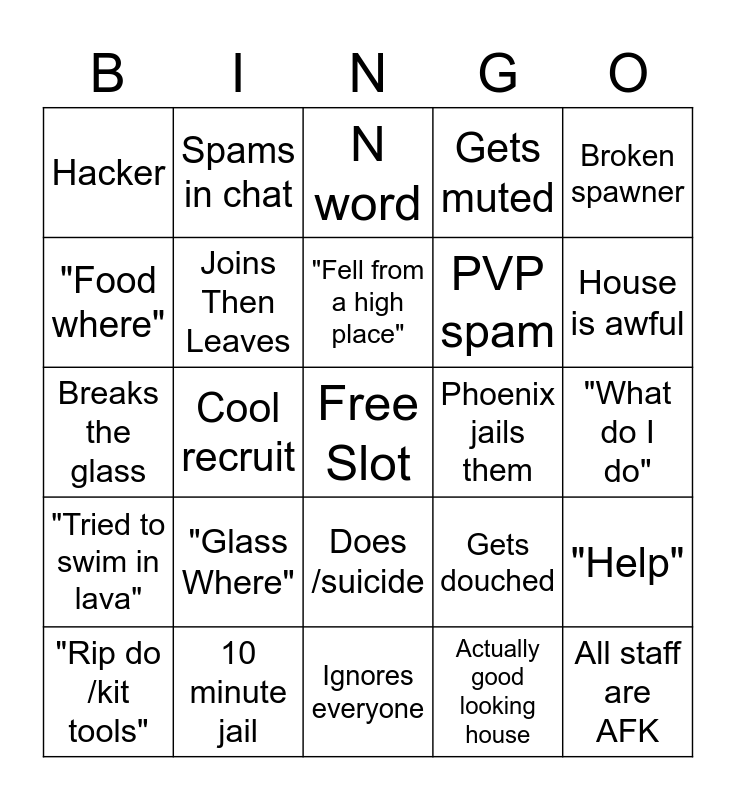 | B | I | N | G | O |
|---|---|---|---|---|
| Hacker | Spams in chat | N word | Gets muted | Broken spawner |
| "Food where" | Joins Then Leaves | "Fell from a high place" | PVP spam | House is awful |
| Breaks the glass | Cool recruit | Free Slot | Phoenix jails them | "What do I do" |
| "Tried to swim in lava" | "Glass Where" | Does /suicide | Gets douched | "Help" |
| "Rip do /kit tools" | 10 minute jail | Ignores everyone | Actually good looking house | All staff are AFK |